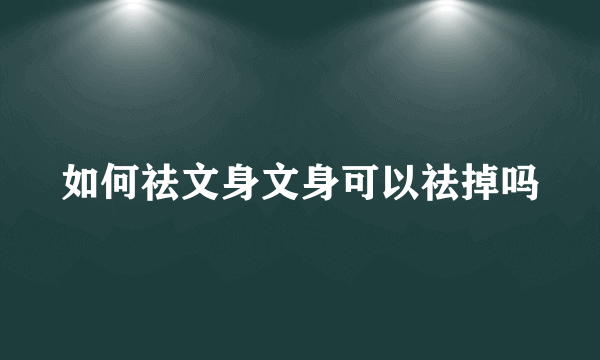 如何祛文身文身可以祛掉吗